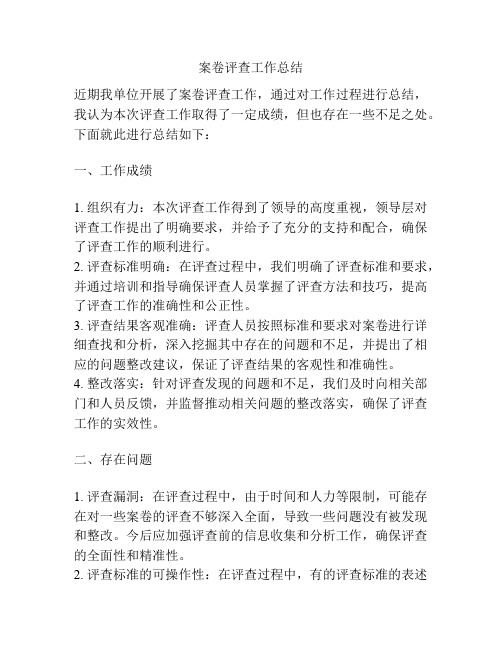 案卷评查工作总结

近期我单位开展了案卷评查工作，通过对工作过程进行总结，我认为本次评查工作取得了一定成绩，但也存在一些不足之处。下面就此进行总结如下：

一、工作成绩

1. 组织有力：本次评查工作得到了领导的高度重视，领导层对评查工作提出了明确要求，并给予了充分的支持和配合，确保了评查工作的顺利进行。
2. 评查标准明确：在评查过程中，我们明确了评查标准和要求，并通过培训和指导确保评查人员掌握了评查方法和技巧，提高了评查工作的准确性和公正性。
3. 评查结果客观准确：评查人员按照标准和要求对案卷进行详细查找和分析，深入挖掘其中存在的问题和不足，并提出了相应的问题整改建议，保证了评查结果的客观性和准确性。
4. 整改落实：针对评查发现的问题和不足，我们及时向相关部门和人员反馈，并监督推动相关问题的整改落实，确保了评查工作的实效性。

二、存在问题

1. 评查漏洞：在评查过程中，由于时间和人力等限制，可能存在对一些案卷的评查不够深入全面，导致一些问题没有被发现和整改。今后应加强评查前的信息收集和分析工作，确保评查的全面性和精准性。
2. 评查标准的可操作性：在评查过程中，有的评查标准的表述